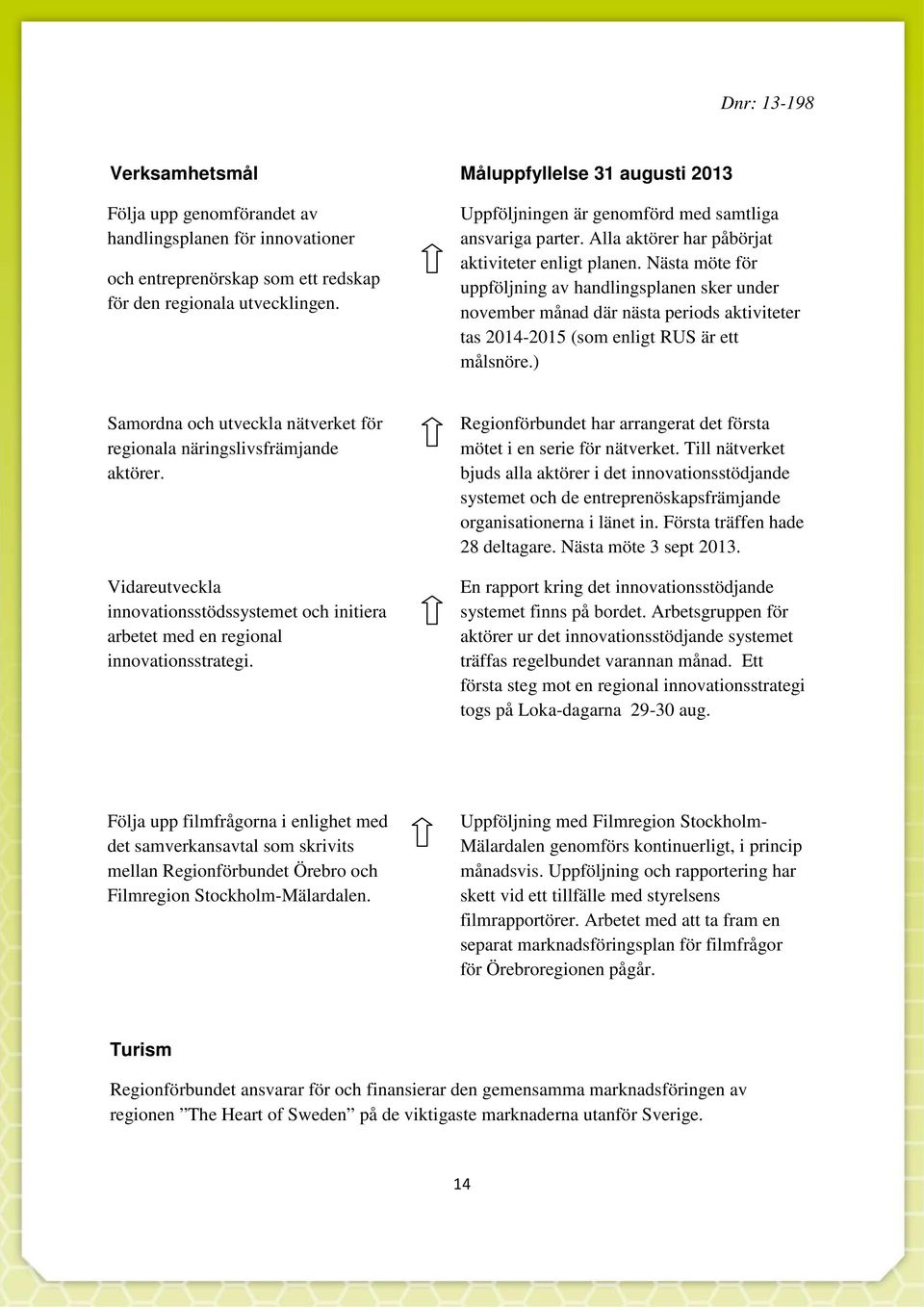 Dnr: 13-198

| Verksamhetsmål | | Måluppfyllelse 31 augusti 2013 |
|---|---|---|
| Följa upp genomförandet av handlingsplanen för innovationer och entreprenörskap som ett redskap för den regionala utvecklingen. | ⇧ | Uppföljningen är genomförd med samtliga ansvariga parter. Alla aktörer har påbörjat aktiviteter enligt planen. Nästa möte för uppföljning av handlingsplanen sker under november månad där nästa periods aktiviteter tas 2014-2015 (som enligt RUS är ett målsnöre.) |
| Samordna och utveckla nätverket för regionala näringslivsfrämjande aktörer. | ⇧ | Regionförbundet har arrangerat det första mötet i en serie för nätverket. Till nätverket bjuds alla aktörer i det innovationsstödjande systemet och de entreprenöskapsfrämjande organisationerna i länet in. Första träffen hade 28 deltagare. Nästa möte 3 sept 2013. |
| Vidareutveckla innovationsstödssystemet och initiera arbetet med en regional innovationsstrategi. | ⇧ | En rapport kring det innovationsstödjande systemet finns på bordet. Arbetsgruppen för aktörer ur det innovationsstödjande systemet träffas regelbundet varannan månad. Ett första steg mot en regional innovationsstrategi togs på Loka-dagarna 29-30 aug. |
| Följa upp filmfrågorna i enlighet med det samverkansavtal som skrivits mellan Regionförbundet Örebro och Filmregion Stockholm-Mälardalen. | ⇧ | Uppföljning med Filmregion Stockholm-Mälardalen genomförs kontinuerligt, i princip månadsvis. Uppföljning och rapportering har skett vid ett tillfälle med styrelsens filmrapportörer. Arbetet med att ta fram en separat marknadsföringsplan för filmfrågor för Örebroregionen pågår. |

Turism

Regionförbundet ansvarar för och finansierar den gemensamma marknadsföringen av regionen ”The Heart of Sweden” på de viktigaste marknaderna utanför Sverige.

14